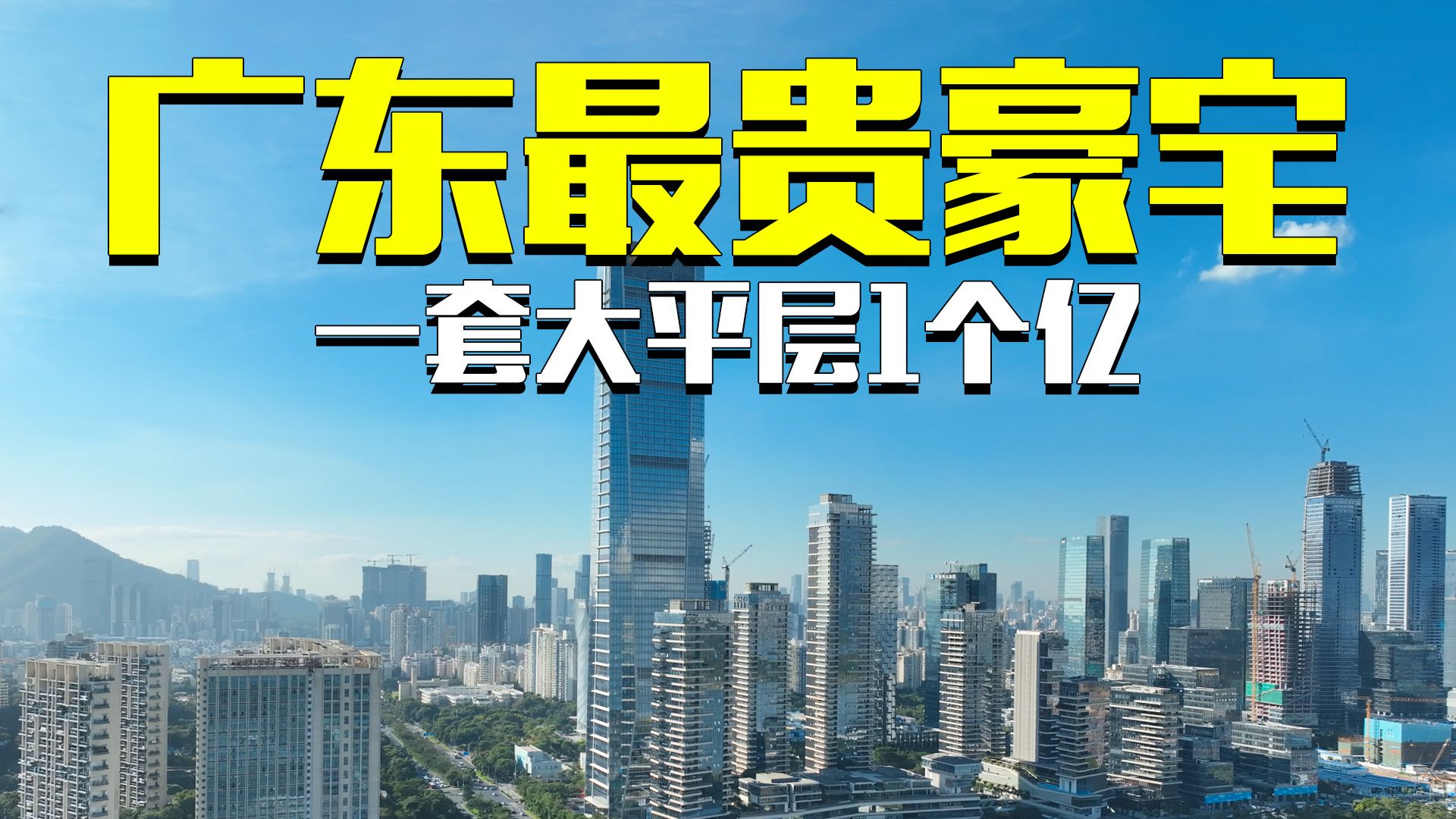 广东最贵豪宅

一套大平层1个亿